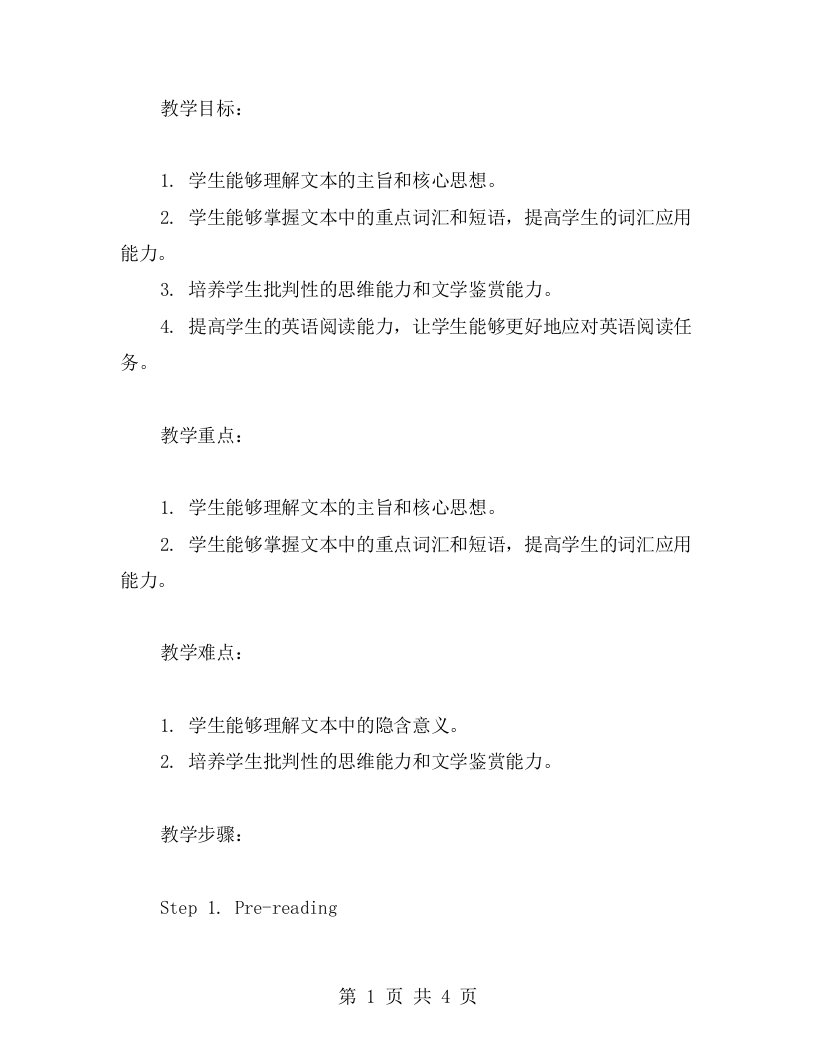 教学目标：

1. 学生能够理解文本的主旨和核心思想。
2. 学生能够掌握文本中的重点词汇和短语，提高学生的词汇应用能力。
3. 培养学生批判性的思维能力和文学鉴赏能力。
4. 提高学生的英语阅读能力，让学生能够更好地应对英语阅读任务。

教学重点：

1. 学生能够理解文本的主旨和核心思想。
2. 学生能够掌握文本中的重点词汇和短语，提高学生的词汇应用能力。

教学难点：

1. 学生能够理解文本中的隐含意义。
2. 培养学生批判性的思维能力和文学鉴赏能力。

教学步骤：

Step 1. Pre-reading

第 1 页 共 4 页